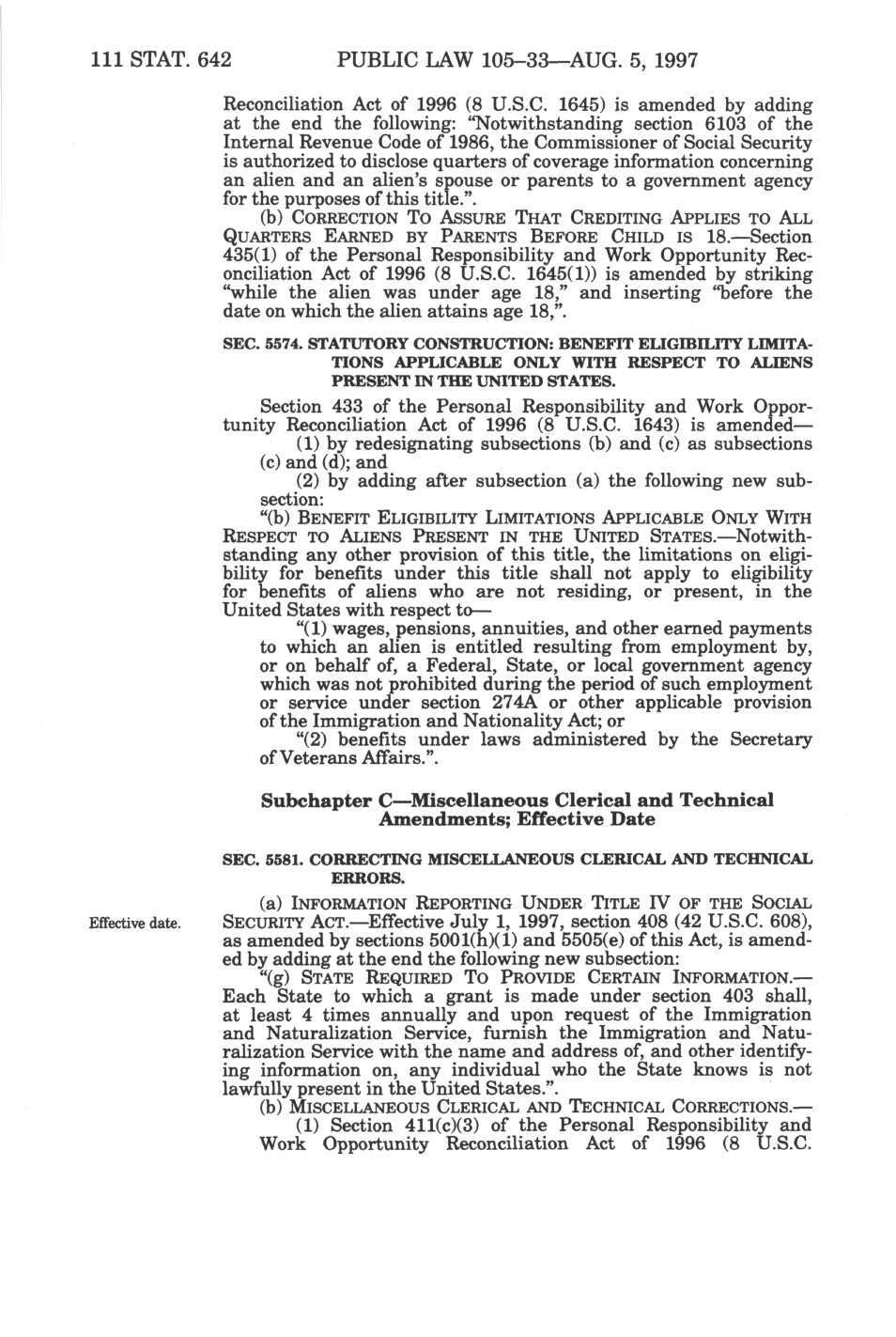 111 STAT. 642 PUBLIC LAW 105–33—AUG. 5, 1997

Reconciliation Act of 1996 (8 U.S.C. 1645) is amended by adding at the end the following: "Notwithstanding section 6103 of the Internal Revenue Code of 1986, the Commissioner of Social Security is authorized to disclose quarters of coverage information concerning an alien and an alien's spouse or parents to a government agency for the purposes of this title.".

(b) CORRECTION TO ASSURE THAT CREDITING APPLIES TO ALL QUARTERS EARNED BY PARENTS BEFORE CHILD IS 18.—Section 435(1) of the Personal Responsibility and Work Opportunity Reconciliation Act of 1996 (8 U.S.C. 1645(1)) is amended by striking "while the alien was under age 18," and inserting "before the date on which the alien attains age 18,".

SEC. 5574. STATUTORY CONSTRUCTION: BENEFIT ELIGIBILITY LIMITATIONS APPLICABLE ONLY WITH RESPECT TO ALIENS PRESENT IN THE UNITED STATES.

Section 433 of the Personal Responsibility and Work Opportunity Reconciliation Act of 1996 (8 U.S.C. 1643) is amended—

(1) by redesignating subsections (b) and (c) as subsections (c) and (d); and

(2) by adding after subsection (a) the following new subsection:

"(b) BENEFIT ELIGIBILITY LIMITATIONS APPLICABLE ONLY WITH RESPECT TO ALIENS PRESENT IN THE UNITED STATES.—Notwithstanding any other provision of this title, the limitations on eligibility for benefits under this title shall not apply to eligibility for benefits of aliens who are not residing, or present, in the United States with respect to—

"(1) wages, pensions, annuities, and other earned payments to which an alien is entitled resulting from employment by, or on behalf of, a Federal, State, or local government agency which was not prohibited during the period of such employment or service under section 274A or other applicable provision of the Immigration and Nationality Act; or

"(2) benefits under laws administered by the Secretary of Veterans Affairs.".

Subchapter C—Miscellaneous Clerical and Technical Amendments; Effective Date

SEC. 5581. CORRECTING MISCELLANEOUS CLERICAL AND TECHNICAL ERRORS.

Effective date.

(a) INFORMATION REPORTING UNDER TITLE IV OF THE SOCIAL SECURITY ACT.—Effective July 1, 1997, section 408 (42 U.S.C. 608), as amended by sections 5001(h)(1) and 5505(e) of this Act, is amended by adding at the end the following new subsection:

"(g) STATE REQUIRED TO PROVIDE CERTAIN INFORMATION.—Each State to which a grant is made under section 403 shall, at least 4 times annually and upon request of the Immigration and Naturalization Service, furnish the Immigration and Naturalization Service with the name and address of, and other identifying information on, any individual who the State knows is not lawfully present in the United States.".

(b) MISCELLANEOUS CLERICAL AND TECHNICAL CORRECTIONS.—

(1) Section 411(c)(3) of the Personal Responsibility and Work Opportunity Reconciliation Act of 1996 (8 U.S.C.